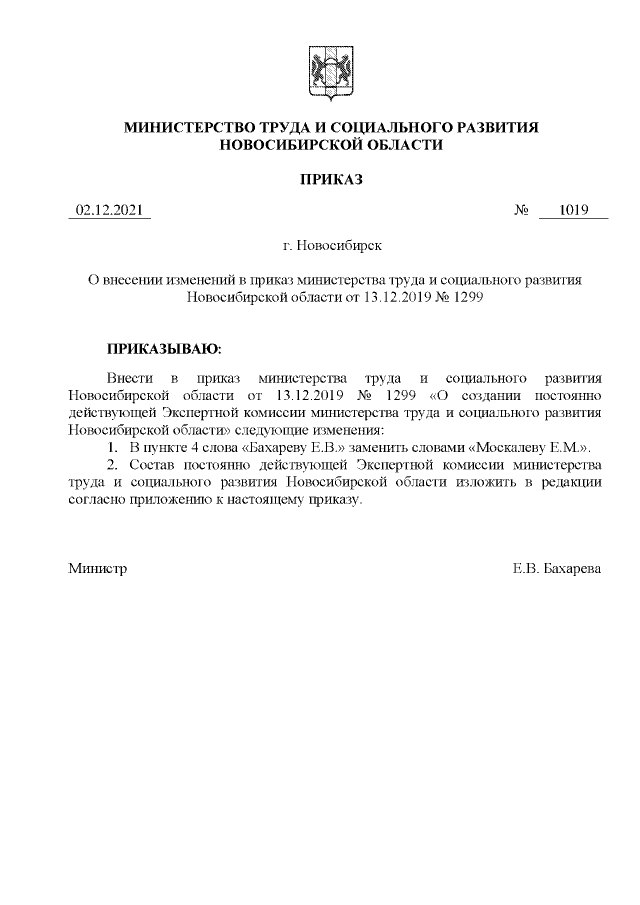 МИНИСТЕРСТВО ТРУДА И СОЦИАЛЬНОГО РАЗВИТИЯ НОВОСИБИРСКОЙ ОБЛАСТИ

ПРИКАЗ

02.12.2021 № 1019

г. Новосибирск

О внесении изменений в приказ министерства труда и социального развития Новосибирской области от 13.12.2019 № 1299

ПРИКАЗЫВАЮ:

Внести в приказ министерства труда и социального развития Новосибирской области от 13.12.2019 № 1299 «О создании постоянно действующей Экспертной комиссии министерства труда и социального развития Новосибирской области» следующие изменения:

1. В пункте 4 слова «Бахареву Е.В.» заменить словами «Москалеву Е.М.».

2. Состав постоянно действующей Экспертной комиссии министерства труда и социального развития Новосибирской области изложить в редакции согласно приложению к настоящему приказу.

Министр Е.В. Бахарева